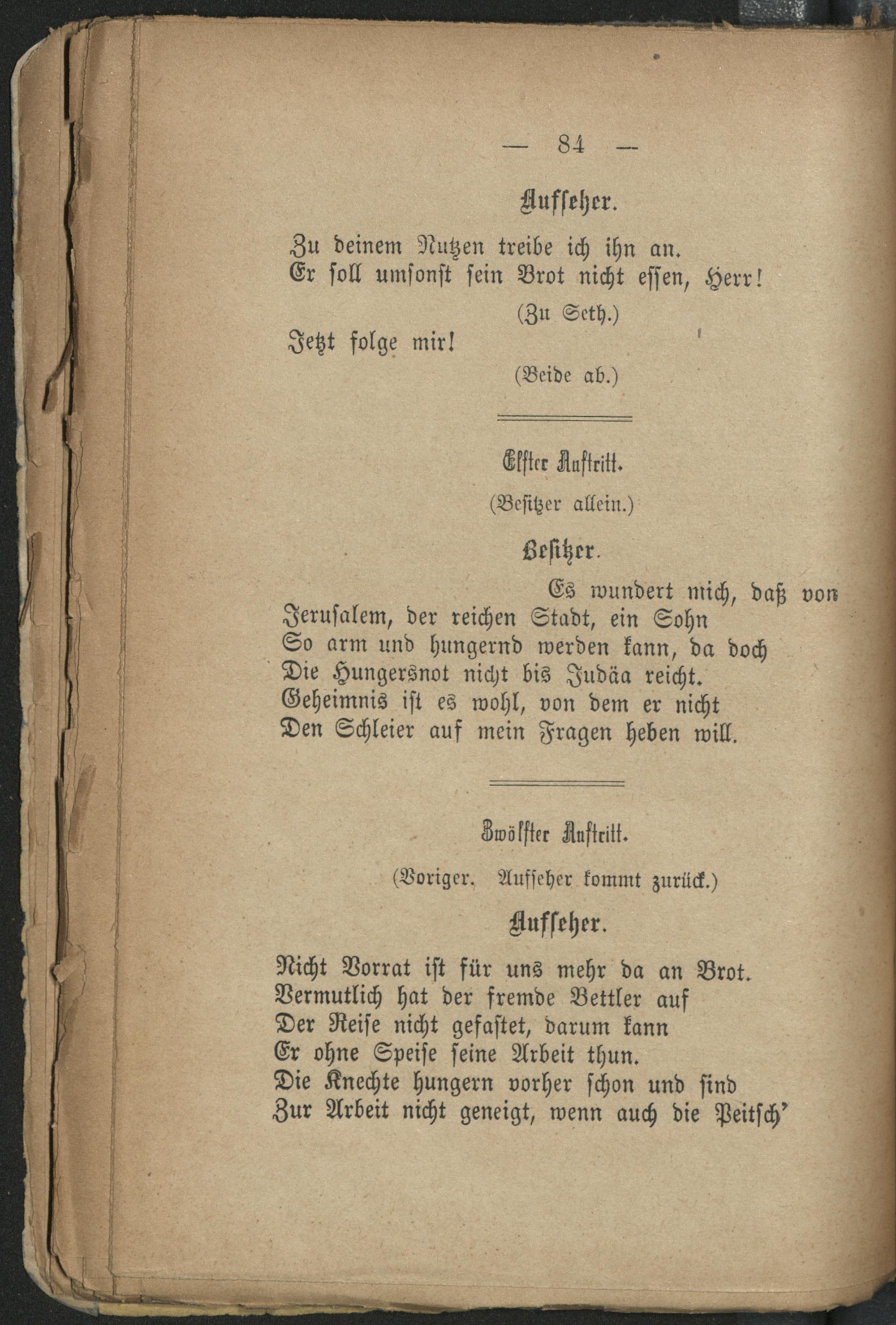 — 84 —

Aufseher.

Zu deinem Nutzen treibe ich ihn an.
Er soll umsonst sein Brot nicht essen, Herr!

(Zu Seth.)

Jetzt folge mir!

(Beide ab.)

Elfter Auftritt.

(Besitzer allein.)

Besitzer.

Es wundert mich, daß von
Jerusalem, der reichen Stadt, ein Sohn
So arm und hungernd werden kann, da doch
Die Hungersnot nicht bis Judäa reicht.
Geheimnis ist es wohl, von dem er nicht
Den Schleier auf mein Fragen heben will.

Zwölfter Auftritt.

(Voriger. Aufseher kommt zurück.)

Aufseher.

Nicht Vorrat ist für uns mehr da an Brot.
Vermutlich hat der fremde Bettler auf
Der Reise nicht gefastet, darum kann
Er ohne Speise seine Arbeit thun.
Die Knechte hungern vorher schon und sind
Zur Arbeit nicht geneigt, wenn auch die Peitsch'